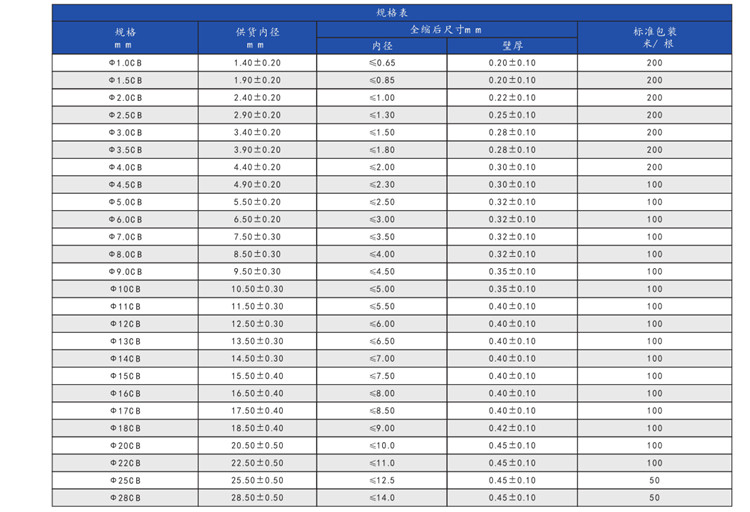 规格表

| 规格 mm | 供货内径 mm | 全缩后尺寸mm 内径 | 全缩后尺寸mm 壁厚 | 标准包装 米/根 |
|---|---|---|---|---|
| Φ1.0CB | 1.40±0.20 | ≤0.65 | 0.20±0.10 | 200 |
| Φ1.5CB | 1.90±0.20 | ≤0.85 | 0.20±0.10 | 200 |
| Φ2.0CB | 2.40±0.20 | ≤1.00 | 0.22±0.10 | 200 |
| Φ2.5CB | 2.90±0.20 | ≤1.30 | 0.25±0.10 | 200 |
| Φ3.0CB | 3.40±0.20 | ≤1.50 | 0.28±0.10 | 200 |
| Φ3.5CB | 3.90±0.20 | ≤1.80 | 0.28±0.10 | 200 |
| Φ4.0CB | 4.40±0.20 | ≤2.00 | 0.30±0.10 | 200 |
| Φ4.5CB | 4.90±0.20 | ≤2.30 | 0.30±0.10 | 100 |
| Φ5.0CB | 5.50±0.20 | ≤2.50 | 0.32±0.10 | 100 |
| Φ6.0CB | 6.50±0.20 | ≤3.00 | 0.32±0.10 | 100 |
| Φ7.0CB | 7.50±0.30 | ≤3.50 | 0.32±0.10 | 100 |
| Φ8.0CB | 8.50±0.30 | ≤4.00 | 0.32±0.10 | 100 |
| Φ9.0CB | 9.50±0.30 | ≤4.50 | 0.35±0.10 | 100 |
| Φ10CB | 10.50±0.30 | ≤5.00 | 0.35±0.10 | 100 |
| Φ11CB | 11.50±0.30 | ≤5.50 | 0.40±0.10 | 100 |
| Φ12CB | 12.50±0.30 | ≤6.00 | 0.40±0.10 | 100 |
| Φ13CB | 13.50±0.30 | ≤6.50 | 0.40±0.10 | 100 |
| Φ14CB | 14.50±0.30 | ≤7.00 | 0.40±0.10 | 100 |
| Φ15CB | 15.50±0.40 | ≤7.50 | 0.40±0.10 | 100 |
| Φ16CB | 16.50±0.40 | ≤8.00 | 0.40±0.10 | 100 |
| Φ17CB | 17.50±0.40 | ≤8.50 | 0.40±0.10 | 100 |
| Φ18CB | 18.50±0.40 | ≤9.00 | 0.42±0.10 | 100 |
| Φ20CB | 20.50±0.50 | ≤10.0 | 0.45±0.10 | 100 |
| Φ22CB | 22.50±0.50 | ≤11.0 | 0.45±0.10 | 100 |
| Φ25CB | 25.50±0.50 | ≤12.5 | 0.45±0.10 | 50 |
| Φ28CB | 28.50±0.50 | ≤14.0 | 0.45±0.10 | 50 |